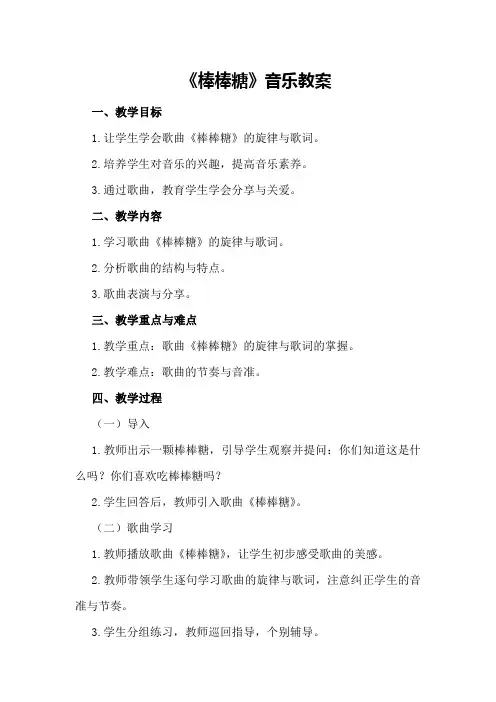 《棒棒糖》音乐教案

一、教学目标

1.让学生学会歌曲《棒棒糖》的旋律与歌词。

2.培养学生对音乐的兴趣，提高音乐素养。

3.通过歌曲，教育学生学会分享与关爱。

二、教学内容

1.学习歌曲《棒棒糖》的旋律与歌词。

2.分析歌曲的结构与特点。

3.歌曲表演与分享。

三、教学重点与难点

1.教学重点：歌曲《棒棒糖》的旋律与歌词的掌握。

2.教学难点：歌曲的节奏与音准。

四、教学过程

（一）导入

1.教师出示一颗棒棒糖，引导学生观察并提问：你们知道这是什么吗？你们喜欢吃棒棒糖吗？

2.学生回答后，教师引入歌曲《棒棒糖》。

（二）歌曲学习

1.教师播放歌曲《棒棒糖》，让学生初步感受歌曲的美感。

2.教师带领学生逐句学习歌曲的旋律与歌词，注意纠正学生的音准与节奏。

3.学生分组练习，教师巡回指导，个别辅导。